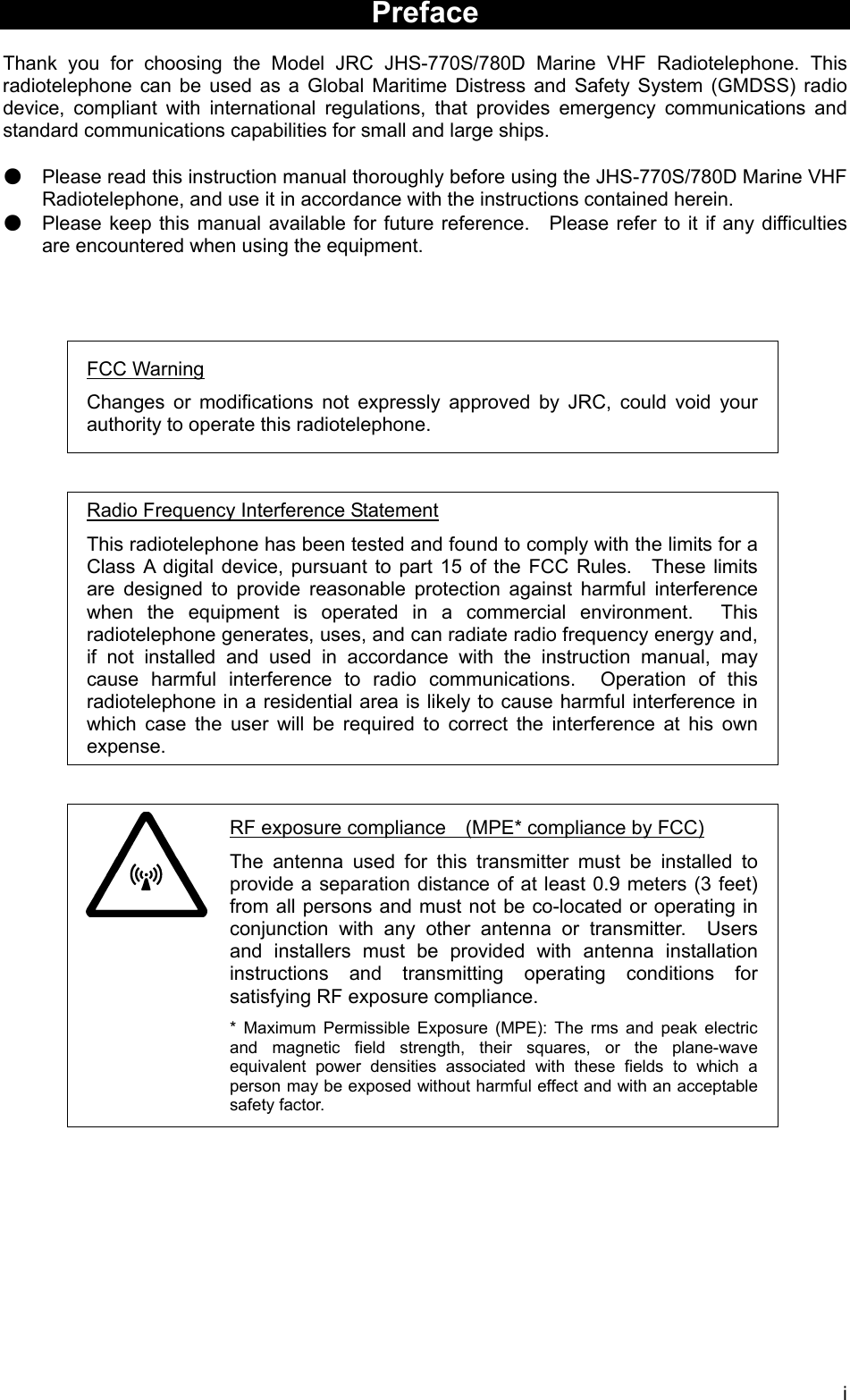 Preface

Thank you for choosing the Model JRC JHS-770S/780D Marine VHF Radiotelephone. This radiotelephone can be used as a Global Maritime Distress and Safety System (GMDSS) radio device, compliant with international regulations, that provides emergency communications and standard communications capabilities for small and large ships.

● Please read this instruction manual thoroughly before using the JHS-770S/780D Marine VHF Radiotelephone, and use it in accordance with the instructions contained herein.
● Please keep this manual available for future reference. Please refer to it if any difficulties are encountered when using the equipment.

FCC Warning

Changes or modifications not expressly approved by JRC, could void your authority to operate this radiotelephone.

Radio Frequency Interference Statement

This radiotelephone has been tested and found to comply with the limits for a Class A digital device, pursuant to part 15 of the FCC Rules. These limits are designed to provide reasonable protection against harmful interference when the equipment is operated in a commercial environment. This radiotelephone generates, uses, and can radiate radio frequency energy and, if not installed and used in accordance with the instruction manual, may cause harmful interference to radio communications. Operation of this radiotelephone in a residential area is likely to cause harmful interference in which case the user will be required to correct the interference at his own expense.

RF exposure compliance (MPE* compliance by FCC)

The antenna used for this transmitter must be installed to provide a separation distance of at least 0.9 meters (3 feet) from all persons and must not be co-located or operating in conjunction with any other antenna or transmitter. Users and installers must be provided with antenna installation instructions and transmitting operating conditions for satisfying RF exposure compliance.

* Maximum Permissible Exposure (MPE): The rms and peak electric and magnetic field strength, their squares, or the plane-wave equivalent power densities associated with these fields to which a person may be exposed without harmful effect and with an acceptable safety factor.

i